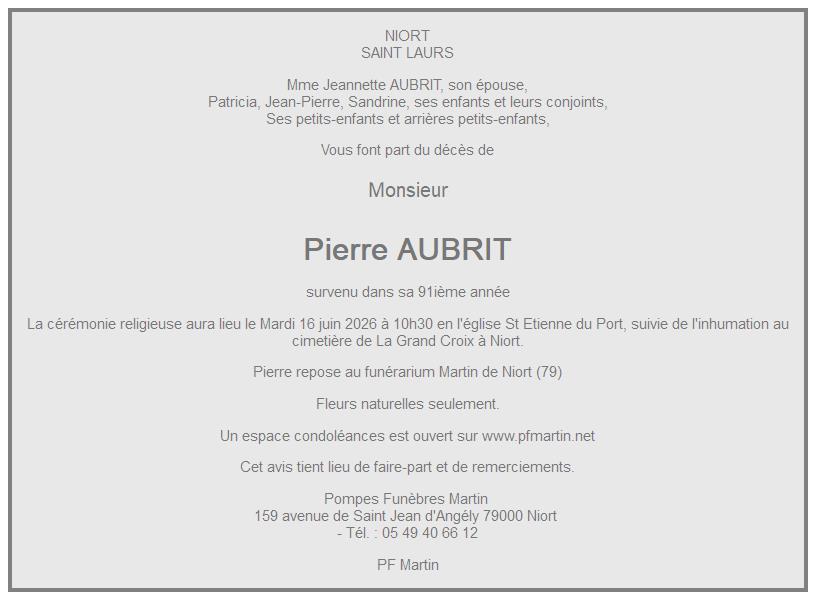 NIORT
SAINT LAURS

Mme Jeannette AUBRIT, son épouse,
Patricia, Jean-Pierre, Sandrine, ses enfants et leurs conjoints,
Ses petits-enfants et arrières petits-enfants,

Vous font part du décès de

Monsieur

Pierre AUBRIT

survenu dans sa 91ième année

La cérémonie religieuse aura lieu le Mardi 16 juin 2026 à 10h30 en l'église St Etienne du Port, suivie de l'inhumation au cimetière de La Grand Croix à Niort.

Pierre repose au funérarium Martin de Niort (79)

Fleurs naturelles seulement.

Un espace condoléances est ouvert sur www.pfmartin.net

Cet avis tient lieu de faire-part et de remerciements.

Pompes Funèbres Martin
159 avenue de Saint Jean d'Angély 79000 Niort
- Tél. : 05 49 40 66 12

PF Martin